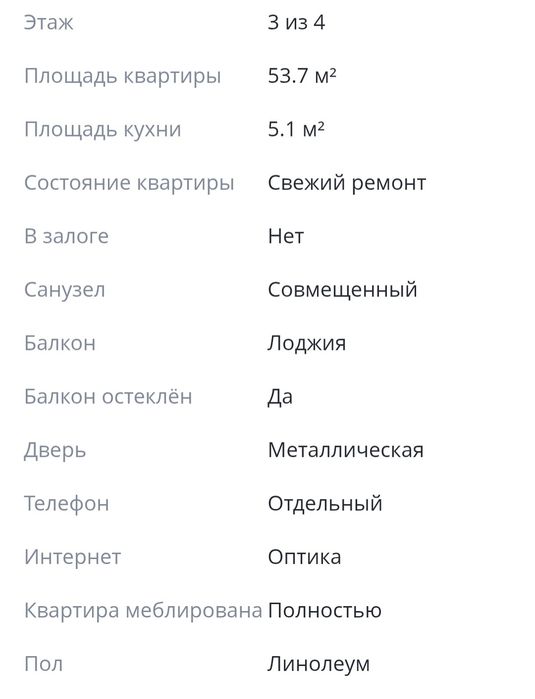 | | |
|---|---|
| Этаж | 3 из 4 |
| Площадь квартиры | 53.7 м² |
| Площадь кухни | 5.1 м² |
| Состояние квартиры | Свежий ремонт |
| В залоге | Нет |
| Санузел | Совмещенный |
| Балкон | Лоджия |
| Балкон остеклён | Да |
| Дверь | Металлическая |
| Телефон | Отдельный |
| Интернет | Оптика |
| Квартира меблирована | Полностью |
| Пол | Линолеум |